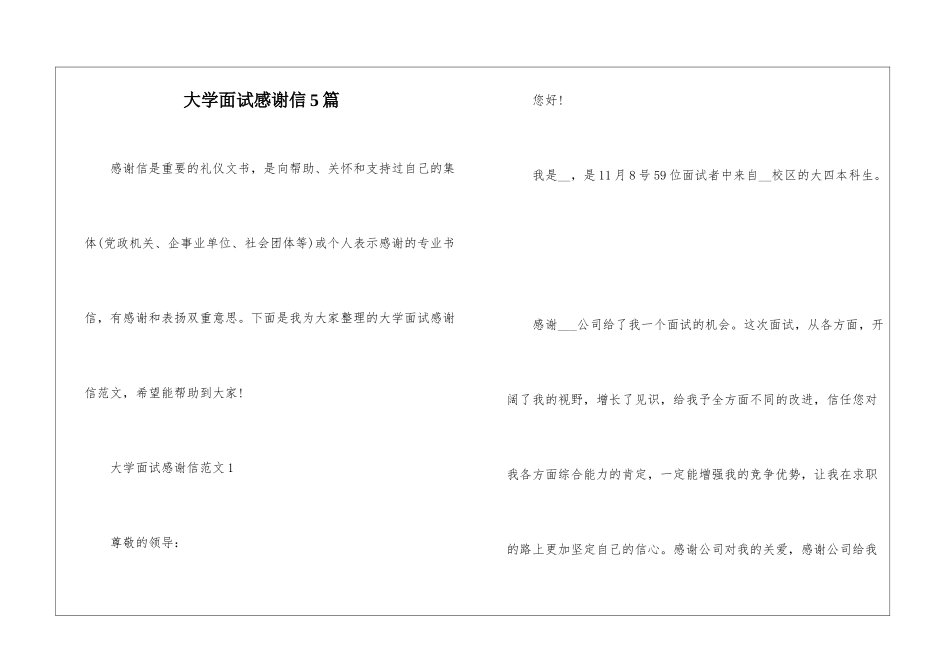 大学面试感谢信5篇

感谢信是重要的礼仪文书，是向帮助、关怀和支持过自己的集体(党政机关、企事业单位、社会团体等)或个人表示感谢的专业书信，有感谢和表扬双重意思。下面是我为大家整理的大学面试感谢信范文，希望能帮助到大家！

大学面试感谢信范文1

尊敬的领导：

您好！

我是__，是11月8号59位面试者中来自__校区的大四本科生。

感谢___公司给了我一个面试的机会。这次面试，从各方面，开阔了我的视野，增长了见识，给我予全方面不同的改进，信任您对我各方面综合能力的肯定，一定能增强我的竞争优势，让我在求职的路上更加坚定自己的信心。感谢公司对我的关爱，感谢公司给我